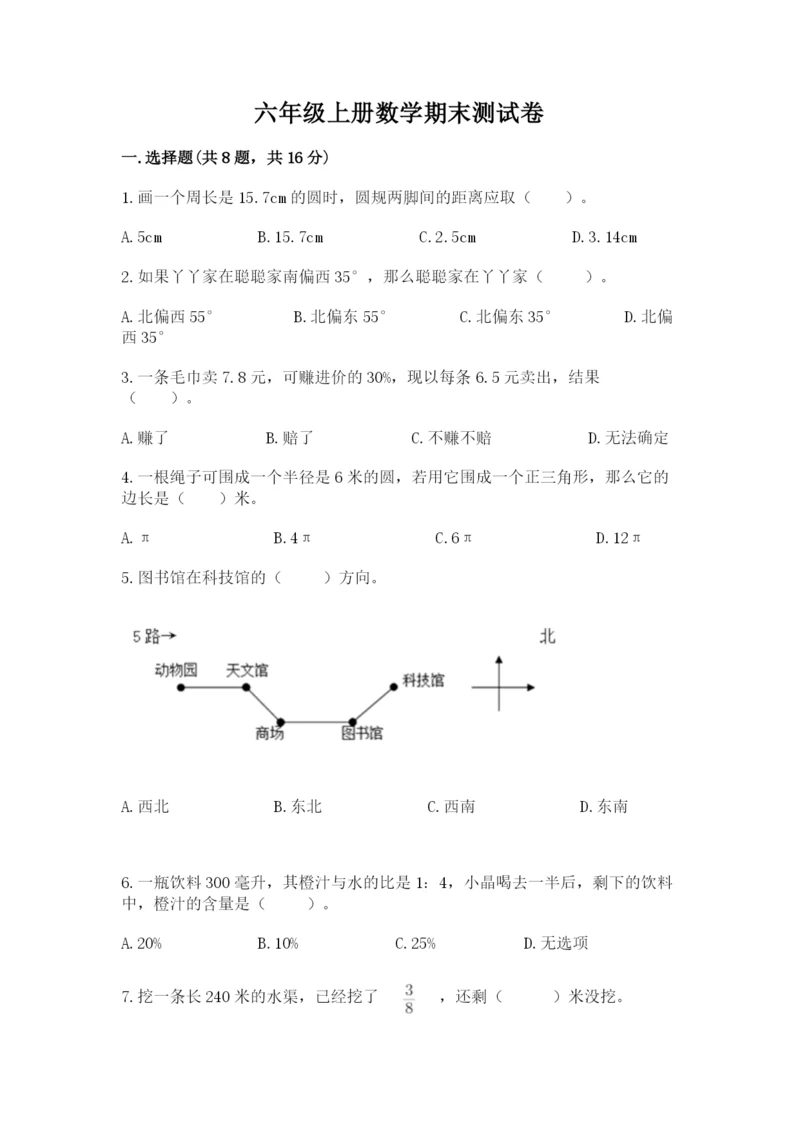 六年级上册数学期末测试卷

一.选择题(共8题，共16分)

1.画一个周长是15.7cm的圆时，圆规两脚间的距离应取（　　）。

A.5cm　　B.15.7cm　　C.2.5cm　　D.3.14cm

2.如果丫丫家在聪聪家南偏西35°，那么聪聪家在丫丫家（　　）。

A.北偏西55°　　B.北偏东55°　　C.北偏东35°　　D.北偏西35°

3.一条毛巾卖7.8元，可赚进价的30%，现以每条6.5元卖出，结果（　　）。

A.赚了　　B.赔了　　C.不赚不赔　　D.无法确定

4.一根绳子可围成一个半径是6米的圆，若用它围成一个正三角形，那么它的边长是（　　）米。

A.π　　B.4π　　C.6π　　D.12π

5.图书馆在科技馆的（　　）方向。

5路→

北

动物园　天文馆　科技馆　商场　图书馆

A.西北　　B.东北　　C.西南　　D.东南

6.一瓶饮料300毫升，其橙汁与水的比是1：4，小晶喝去一半后，剩下的饮料中，橙汁的含量是（　　）。

A.20%　　B.10%　　C.25%　　D.无选项

7.挖一条长240米的水渠，已经挖了 $\frac{3}{8}$ ，还剩（　　）米没挖。